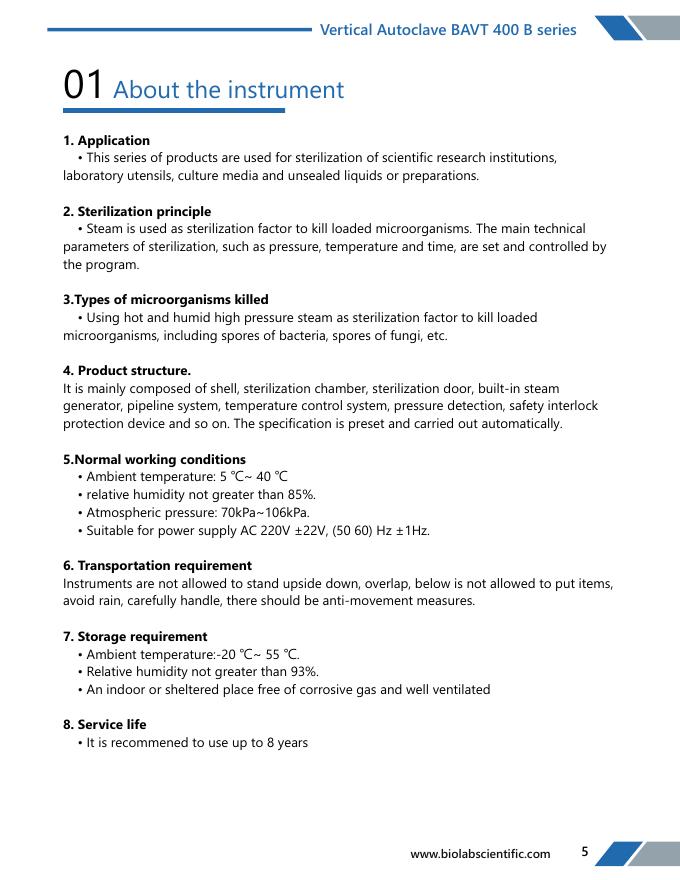 Vertical Autoclave BAVT 400 B series

01 About the instrument

1. Application
• This series of products are used for sterilization of scientific research institutions, laboratory utensils, culture media and unsealed liquids or preparations.

2. Sterilization principle
• Steam is used as sterilization factor to kill loaded microorganisms. The main technical parameters of sterilization, such as pressure, temperature and time, are set and controlled by the program.

3.Types of microorganisms killed
• Using hot and humid high pressure steam as sterilization factor to kill loaded microorganisms, including spores of bacteria, spores of fungi, etc.

4. Product structure.
It is mainly composed of shell, sterilization chamber, sterilization door, built-in steam generator, pipeline system, temperature control system, pressure detection, safety interlock protection device and so on. The specification is preset and carried out automatically.

5.Normal working conditions
• Ambient temperature: 5 ℃~ 40 ℃
• relative humidity not greater than 85%.
• Atmospheric pressure: 70kPa~106kPa.
• Suitable for power supply AC 220V ±22V, (50 60) Hz ±1Hz.

6. Transportation requirement
Instruments are not allowed to stand upside down, overlap, below is not allowed to put items, avoid rain, carefully handle, there should be anti-movement measures.

7. Storage requirement
• Ambient temperature:-20 ℃~ 55 ℃.
• Relative humidity not greater than 93%.
• An indoor or sheltered place free of corrosive gas and well ventilated

8. Service life
• It is recommened to use up to 8 years

www.biolabscientific.com 5